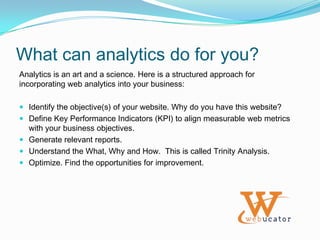 What can analytics do for you?

Analytics is an art and a science. Here is a structured approach for incorporating web analytics into your business:

- Identify the objective(s) of your website. Why do you have this website?
- Define Key Performance Indicators (KPI) to align measurable web metrics with your business objectives.
- Generate relevant reports.
- Understand the What, Why and How.  This is called Trinity Analysis.
- Optimize. Find the opportunities for improvement.

W
webucator